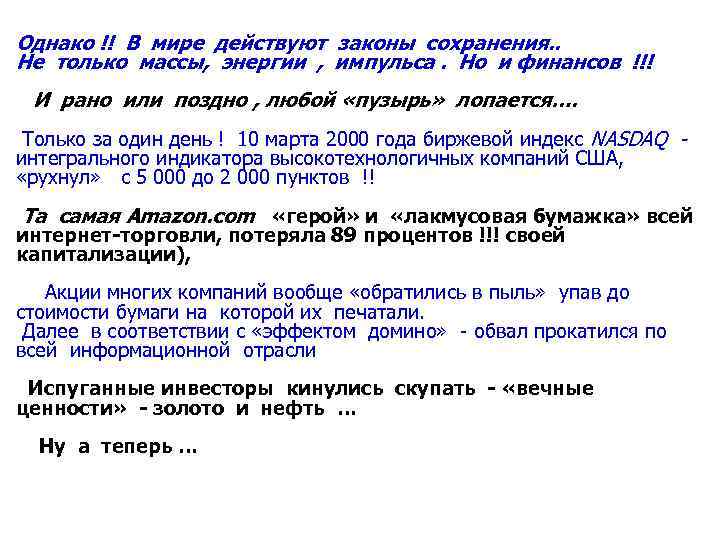 Однако !! В мире действуют законы сохранения..
Не только массы, энергии , импульса . Но и финансов !!!

И рано или поздно , любой «пузырь» лопается….

Только за один день ! 10 марта 2000 года биржевой индекс NASDAQ - интегрального индикатора высокотехнологичных компаний США, «рухнул» с 5 000 до 2 000 пунктов !!

Та самая Amazon.com «герой» и «лакмусовая бумажка» всей интернет-торговли, потеряла 89 процентов !!! своей капитализации),

Акции многих компаний вообще «обратились в пыль» упав до стоимости бумаги на которой их печатали.
Далее в соответствии с «эффектом домино» - обвал прокатился по всей информационной отрасли

Испуганные инвесторы кинулись скупать - «вечные ценности» - золото и нефть …

Ну а теперь …